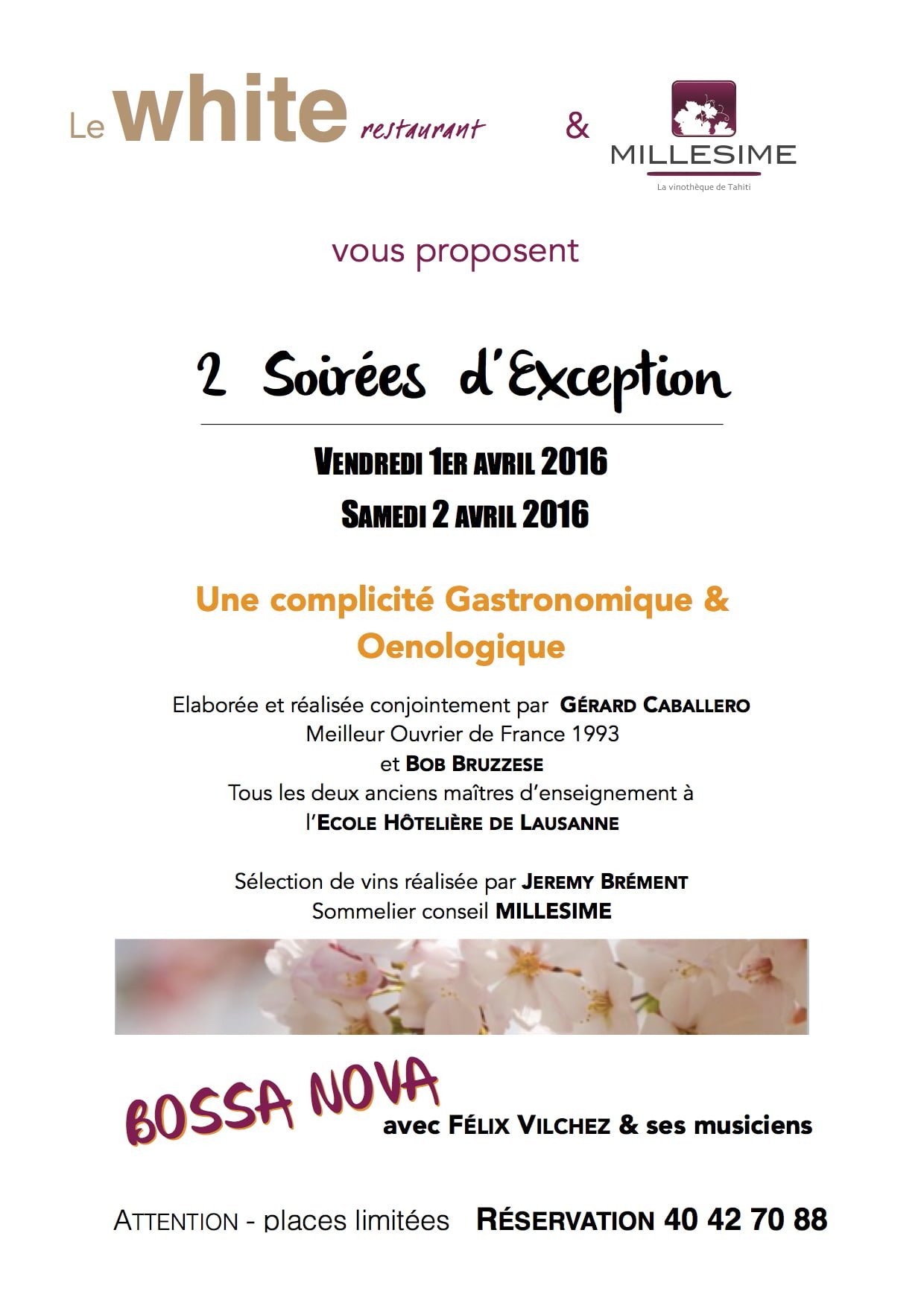 Le white restaurant & MILLESIME
La vinothèque de Tahiti

vous proposent

2 Soirées d'Exception

VENDREDI 1ER AVRIL 2016
SAMEDI 2 AVRIL 2016

Une complicité Gastronomique & Oenologique

Elaborée et réalisée conjointement par GÉRARD CABALLERO
Meilleur Ouvrier de France 1993
et BOB BRUZZESE
Tous les deux anciens maîtres d'enseignement à l'ECOLE HÔTELIÈRE DE LAUSANNE

Sélection de vins réalisée par JEREMY BRÉMENT
Sommelier conseil MILLESIME

BOSSA NOVA avec FÉLIX VILCHEZ & ses musiciens

ATTENTION - places limitées RÉSERVATION 40 42 70 88